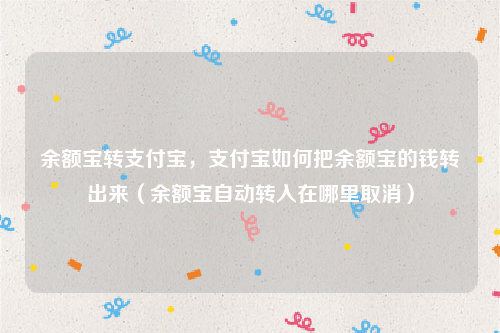 余额宝转支付宝，支付宝如何把余额宝的钱转出来（余额宝自动转入在哪里取消）